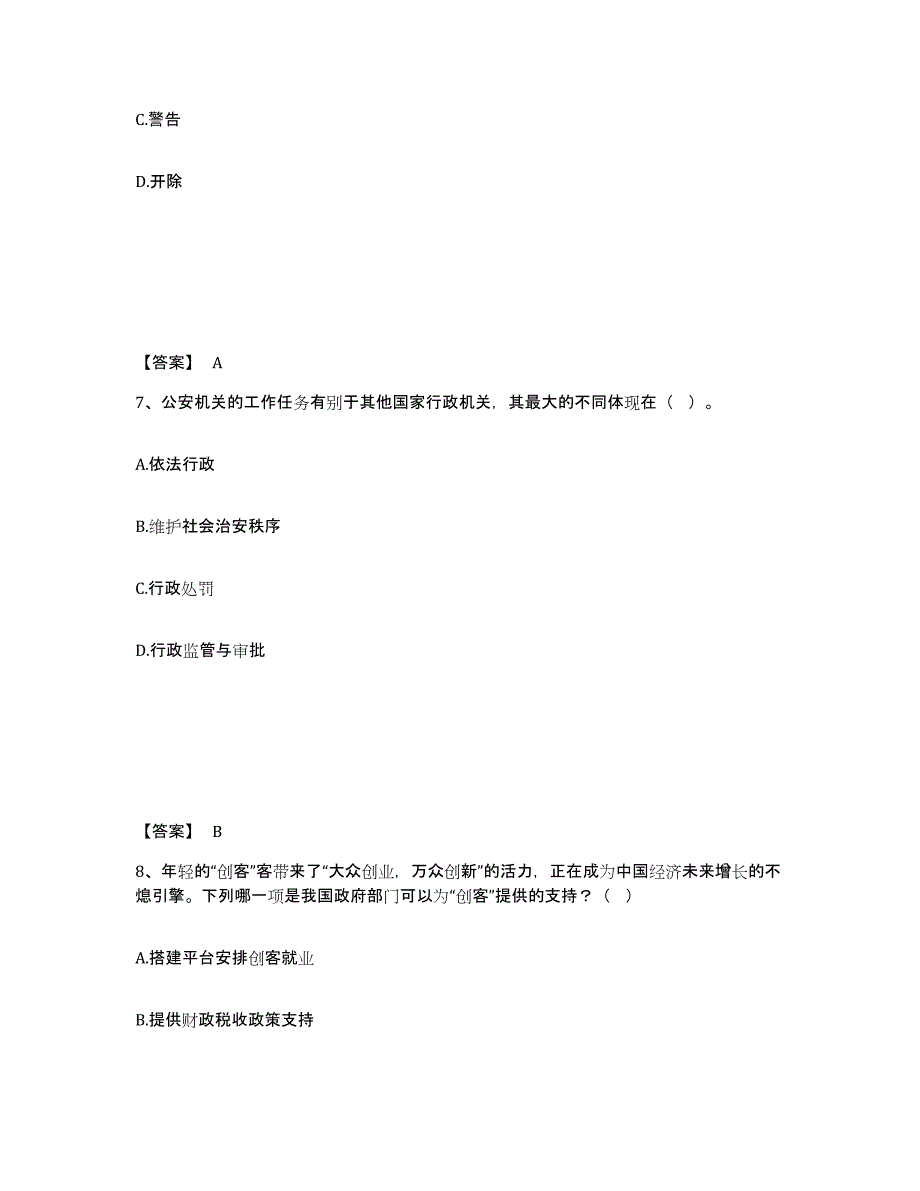 C.警告

D.开除

【答案】 A

7、公安机关的工作任务有别于其他国家行政机关，其最大的不同体现在（ ）。

A.依法行政

B.维护社会治安秩序

C.行政处罚

D.行政监管与审批

【答案】 B

8、年轻的“创客”客带来了“大众创业，万众创新”的活力，正在成为中国经济未来增长的不熄引擎。下列哪一项是我国政府部门可以为“创客”提供的支持？（ ）

A.搭建平台安排创客就业

B.提供财政税收政策支持